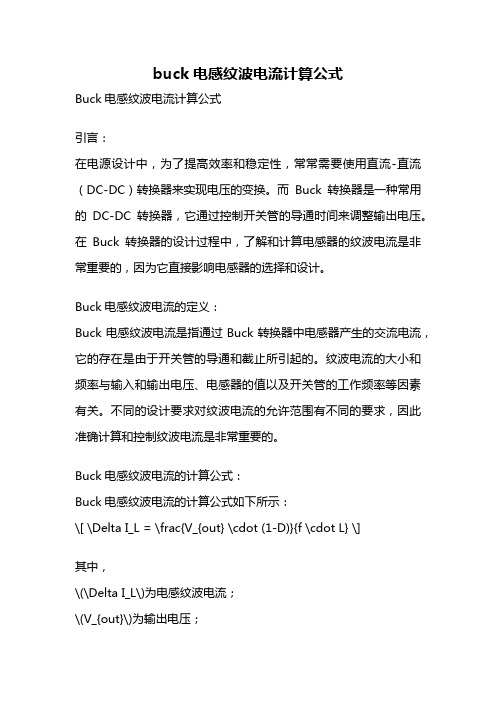 buck 电感纹波电流计算公式

Buck 电感纹波电流计算公式

引言：

在电源设计中，为了提高效率和稳定性，常常需要使用直流-直流（DC-DC）转换器来实现电压的变换。而 Buck 转换器是一种常用的 DC-DC 转换器，它通过控制开关管的导通时间来调整输出电压。在 Buck 转换器的设计过程中，了解和计算电感器的纹波电流是非常重要的，因为它直接影响电感器的选择和设计。

Buck 电感纹波电流的定义：

Buck 电感纹波电流是指通过 Buck 转换器中电感器产生的交流电流，它的存在是由于开关管的导通和截止所引起的。纹波电流的大小和频率与输入和输出电压、电感器的值以及开关管的工作频率等因素有关。不同的设计要求对纹波电流的允许范围有不同的要求，因此准确计算和控制纹波电流是非常重要的。

Buck 电感纹波电流的计算公式：

Buck 电感纹波电流的计算公式如下所示：

\[ \Delta I_L = \frac{V_{out} \cdot (1-D)}{f \cdot L} \]

其中，

\(\Delta I_L\)为电感纹波电流；

\(V_{out}\)为输出电压；